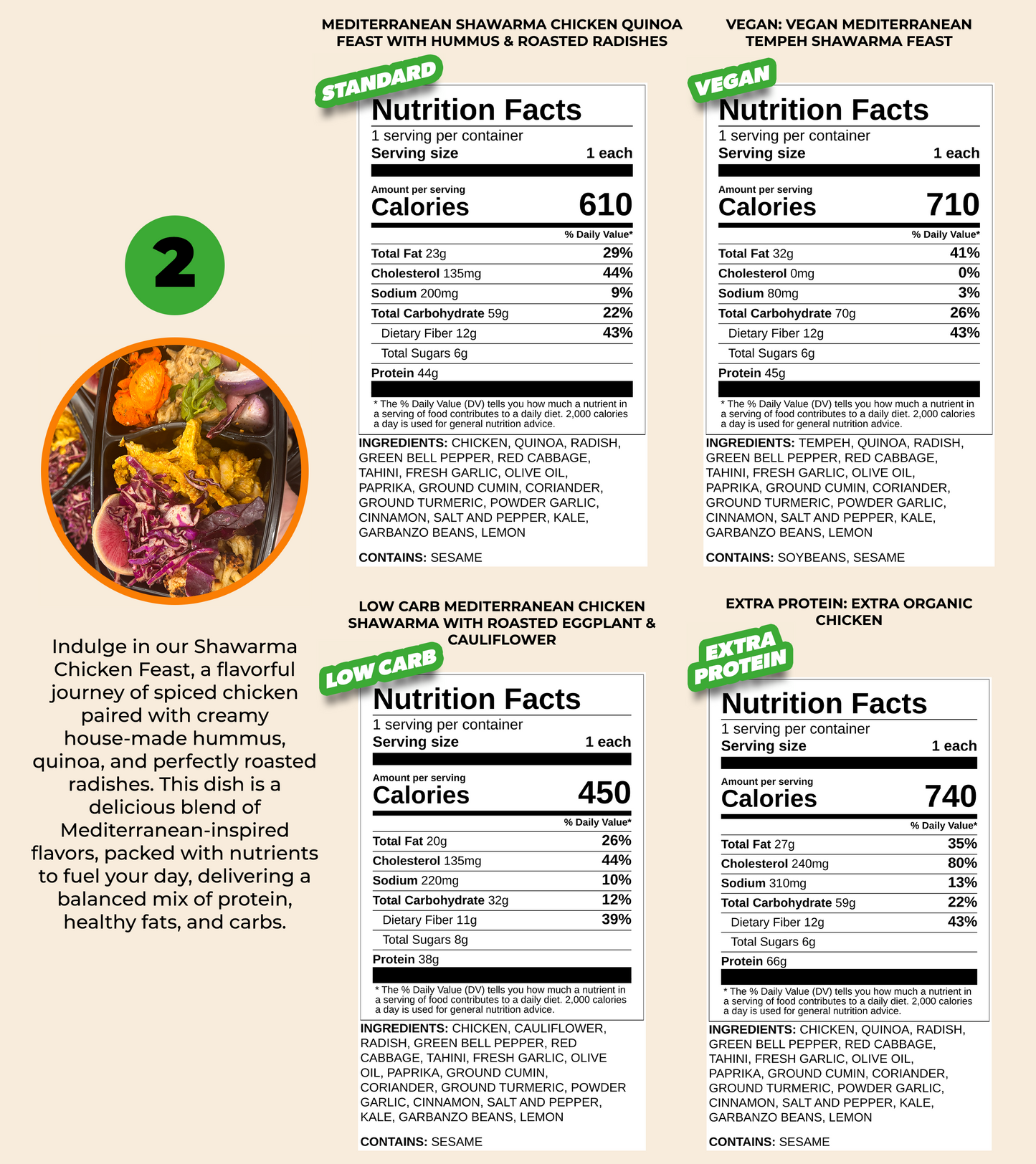 2

Indulge in our Shawarma Chicken Feast, a flavorful journey of spiced chicken paired with creamy house-made hummus, quinoa, and perfectly roasted radishes. This dish is a delicious blend of Mediterranean-inspired flavors, packed with nutrients to fuel your day, delivering a balanced mix of protein, healthy fats, and carbs.

MEDITERRANEAN SHAWARMA CHICKEN QUINOA FEAST WITH HUMMUS & ROASTED RADISHES

STANDARD

Nutrition Facts
1 serving per container
Serving size 1 each
Amount per serving
Calories 610
% Daily Value*
Total Fat 23g 29%
Cholesterol 135mg 44%
Sodium 200mg 9%
Total Carbohydrate 59g 22%
Dietary Fiber 12g 43%
Total Sugars 6g
Protein 44g
* The % Daily Value (DV) tells you how much a nutrient in a serving of food contributes to a daily diet. 2,000 calories a day is used for general nutrition advice.

INGREDIENTS: CHICKEN, QUINOA, RADISH, GREEN BELL PEPPER, RED CABBAGE, TAHINI, FRESH GARLIC, OLIVE OIL, PAPRIKA, GROUND CUMIN, CORIANDER, GROUND TURMERIC, POWDER GARLIC, CINNAMON, SALT AND PEPPER, KALE, GARBANZO BEANS, LEMON

CONTAINS: SESAME

VEGAN: VEGAN MEDITERRANEAN TEMPEH SHAWARMA FEAST

VEGAN

Nutrition Facts
1 serving per container
Serving size 1 each
Amount per serving
Calories 710
% Daily Value*
Total Fat 32g 41%
Cholesterol 0mg 0%
Sodium 80mg 3%
Total Carbohydrate 70g 26%
Dietary Fiber 12g 43%
Total Sugars 6g
Protein 45g
* The % Daily Value (DV) tells you how much a nutrient in a serving of food contributes to a daily diet. 2,000 calories a day is used for general nutrition advice.

INGREDIENTS: TEMPEH, QUINOA, RADISH, GREEN BELL PEPPER, RED CABBAGE, TAHINI, FRESH GARLIC, OLIVE OIL, PAPRIKA, GROUND CUMIN, CORIANDER, GROUND TURMERIC, POWDER GARLIC, CINNAMON, SALT AND PEPPER, KALE, GARBANZO BEANS, LEMON

CONTAINS: SOYBEANS, SESAME

LOW CARB MEDITERRANEAN CHICKEN SHAWARMA WITH ROASTED EGGPLANT & CAULIFLOWER

LOW CARB

Nutrition Facts
1 serving per container
Serving size 1 each
Amount per serving
Calories 450
% Daily Value*
Total Fat 20g 26%
Cholesterol 135mg 44%
Sodium 220mg 10%
Total Carbohydrate 32g 12%
Dietary Fiber 11g 39%
Total Sugars 8g
Protein 38g
* The % Daily Value (DV) tells you how much a nutrient in a serving of food contributes to a daily diet. 2,000 calories a day is used for general nutrition advice.

INGREDIENTS: CHICKEN, CAULIFLOWER, RADISH, GREEN BELL PEPPER, RED CABBAGE, TAHINI, FRESH GARLIC, OLIVE OIL, PAPRIKA, GROUND CUMIN, CORIANDER, GROUND TURMERIC, POWDER GARLIC, CINNAMON, SALT AND PEPPER, KALE, GARBANZO BEANS, LEMON

CONTAINS: SESAME

EXTRA PROTEIN: EXTRA ORGANIC CHICKEN

EXTRA PROTEIN

Nutrition Facts
1 serving per container
Serving size 1 each
Amount per serving
Calories 740
% Daily Value*
Total Fat 27g 35%
Cholesterol 240mg 80%
Sodium 310mg 13%
Total Carbohydrate 59g 22%
Dietary Fiber 12g 43%
Total Sugars 6g
Protein 66g
* The % Daily Value (DV) tells you how much a nutrient in a serving of food contributes to a daily diet. 2,000 calories a day is used for general nutrition advice.

INGREDIENTS: CHICKEN, QUINOA, RADISH, GREEN BELL PEPPER, RED CABBAGE, TAHINI, FRESH GARLIC, OLIVE OIL, PAPRIKA, GROUND CUMIN, CORIANDER, GROUND TURMERIC, POWDER GARLIC, CINNAMON, SALT AND PEPPER, KALE, GARBANZO BEANS, LEMON

CONTAINS: SESAME